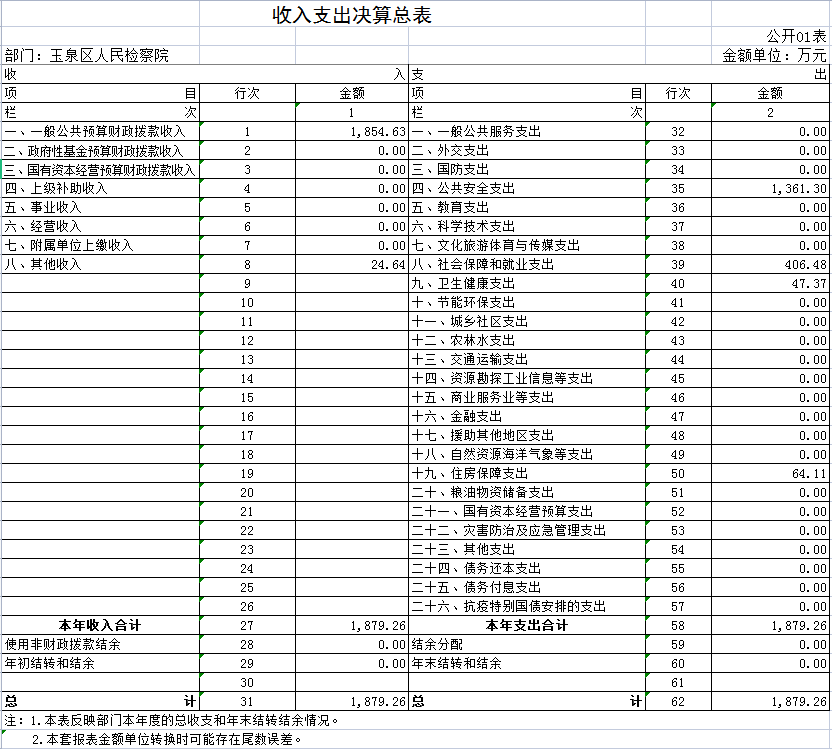 收入支出决算总表

公开01表

部门：玉泉区人民检察院

金额单位：万元

| 收入 | | | 支出 | | |
|---|---|---|---|---|---|
| 项目 | 行次 | 金额 | 项目 | 行次 | 金额 |
| 栏次 | | 1 | 栏次 | | 2 |
| 一、一般公共预算财政拨款收入 | 1 | 1,854.63 | 一、一般公共服务支出 | 32 | 0.00 |
| 二、政府性基金预算财政拨款收入 | 2 | 0.00 | 二、外交支出 | 33 | 0.00 |
| 三、国有资本经营预算财政拨款收入 | 3 | 0.00 | 三、国防支出 | 34 | 0.00 |
| 四、上级补助收入 | 4 | 0.00 | 四、公共安全支出 | 35 | 1,361.30 |
| 五、事业收入 | 5 | 0.00 | 五、教育支出 | 36 | 0.00 |
| 六、经营收入 | 6 | 0.00 | 六、科学技术支出 | 37 | 0.00 |
| 七、附属单位上缴收入 | 7 | 0.00 | 七、文化旅游体育与传媒支出 | 38 | 0.00 |
| 八、其他收入 | 8 | 24.64 | 八、社会保障和就业支出 | 39 | 406.48 |
| | 9 | | 九、卫生健康支出 | 40 | 47.37 |
| | 10 | | 十、节能环保支出 | 41 | 0.00 |
| | 11 | | 十一、城乡社区支出 | 42 | 0.00 |
| | 12 | | 十二、农林水支出 | 43 | 0.00 |
| | 13 | | 十三、交通运输支出 | 44 | 0.00 |
| | 14 | | 十四、资源勘探工业信息等支出 | 45 | 0.00 |
| | 15 | | 十五、商业服务业等支出 | 46 | 0.00 |
| | 16 | | 十六、金融支出 | 47 | 0.00 |
| | 17 | | 十七、援助其他地区支出 | 48 | 0.00 |
| | 18 | | 十八、自然资源海洋气象等支出 | 49 | 0.00 |
| | 19 | | 十九、住房保障支出 | 50 | 64.11 |
| | 20 | | 二十、粮油物资储备支出 | 51 | 0.00 |
| | 21 | | 二十一、国有资本经营预算支出 | 52 | 0.00 |
| | 22 | | 二十二、灾害防治及应急管理支出 | 53 | 0.00 |
| | 23 | | 二十三、其他支出 | 54 | 0.00 |
| | 24 | | 二十四、债务还本支出 | 55 | 0.00 |
| | 25 | | 二十五、债务付息支出 | 56 | 0.00 |
| | 26 | | 二十六、抗疫特别国债安排的支出 | 57 | 0.00 |
| 本年收入合计 | 27 | 1,879.26 | 本年支出合计 | 58 | 1,879.26 |
| 使用非财政拨款结余 | 28 | 0.00 | 结余分配 | 59 | 0.00 |
| 年初结转和结余 | 29 | 0.00 | 年末结转和结余 | 60 | 0.00 |
| | 30 | | | 61 | |
| 总计 | 31 | 1,879.26 | 总计 | 62 | 1,879.26 |

注：1.本表反映部门本年度的总收支和年末结转结余情况。

2.本套报表金额单位转换时可能存在尾数误差。